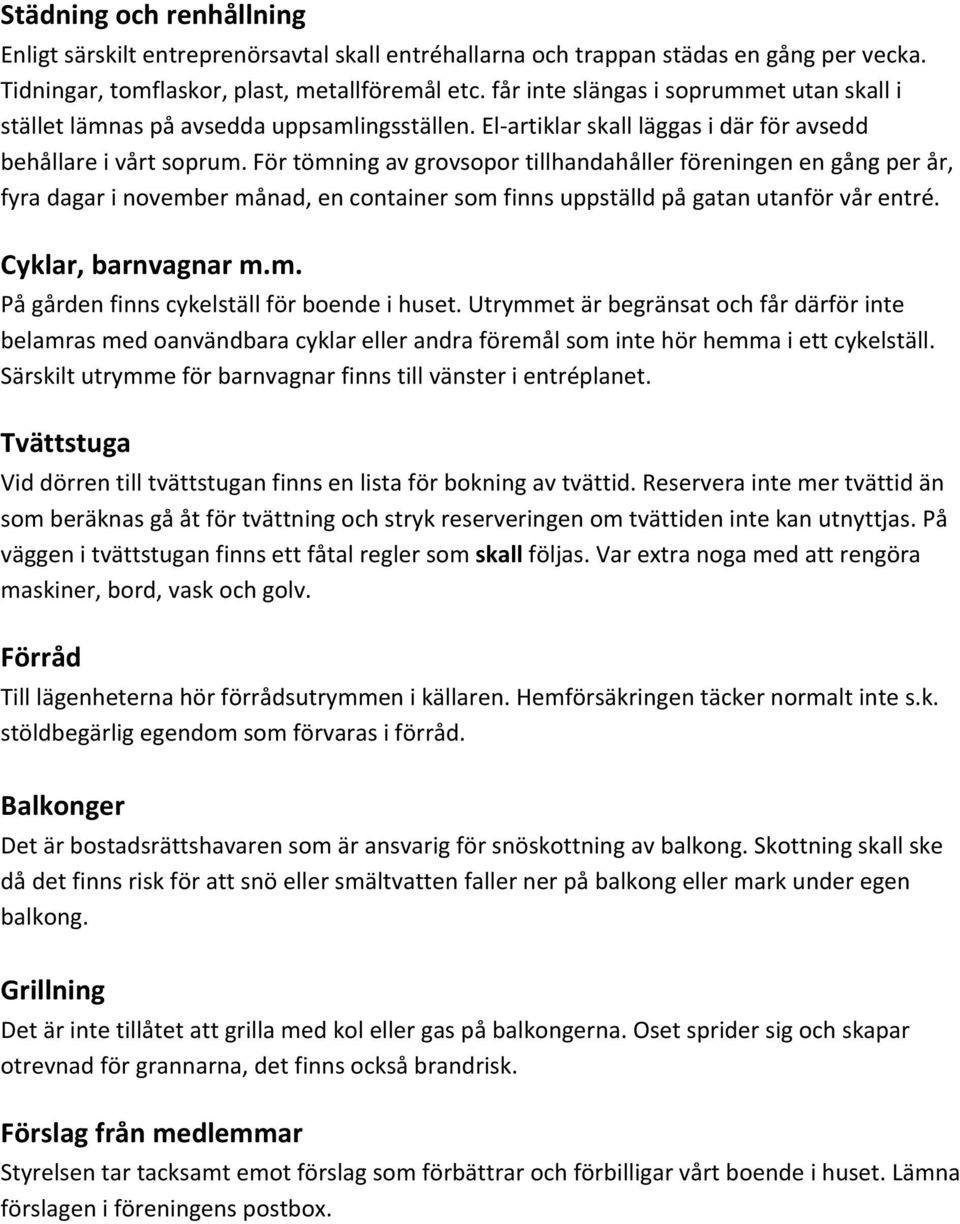 Städning och renhållning
Enligt särskilt entreprenörsavtal skall entréhallarna och trappan städas en gång per vecka. Tidningar, tomflaskor, plast, metallföremål etc. får inte slängas i soprummet utan skall i stället lämnas på avsedda uppsamlingsställen. El-artiklar skall läggas i där för avsedd behållare i vårt soprum. För tömning av grovsopor tillhandahåller föreningen en gång per år, fyra dagar i november månad, en container som finns uppställd på gatan utanför vår entré.

Cyklar, barnvagnar m.m.
På gården finns cykelställ för boende i huset. Utrymmet är begränsat och får därför inte belamras med oanvändbara cyklar eller andra föremål som inte hör hemma i ett cykelställ. Särskilt utrymme för barnvagnar finns till vänster i entréplanet.

Tvättstuga
Vid dörren till tvättstugan finns en lista för bokning av tvättid. Reservera inte mer tvättid än som beräknas gå åt för tvättning och stryk reserveringen om tvättiden inte kan utnyttjas. På väggen i tvättstugan finns ett fåtal regler som skall följas. Var extra noga med att rengöra maskiner, bord, vask och golv.

Förråd
Till lägenheterna hör förrådsutrymmen i källaren. Hemförsäkringen täcker normalt inte s.k. stöldbegärlig egendom som förvaras i förråd.

Balkonger
Det är bostadsrättshavaren som är ansvarig för snöskottning av balkong. Skottning skall ske då det finns risk för att snö eller smältvatten faller ner på balkong eller mark under egen balkong.

Grillning
Det är inte tillåtet att grilla med kol eller gas på balkongerna. Oset sprider sig och skapar otrevnad för grannarna, det finns också brandrisk.

Förslag från medlemmar
Styrelsen tar tacksamt emot förslag som förbättrar och förbilligar vårt boende i huset. Lämna förslagen i föreningens postbox.